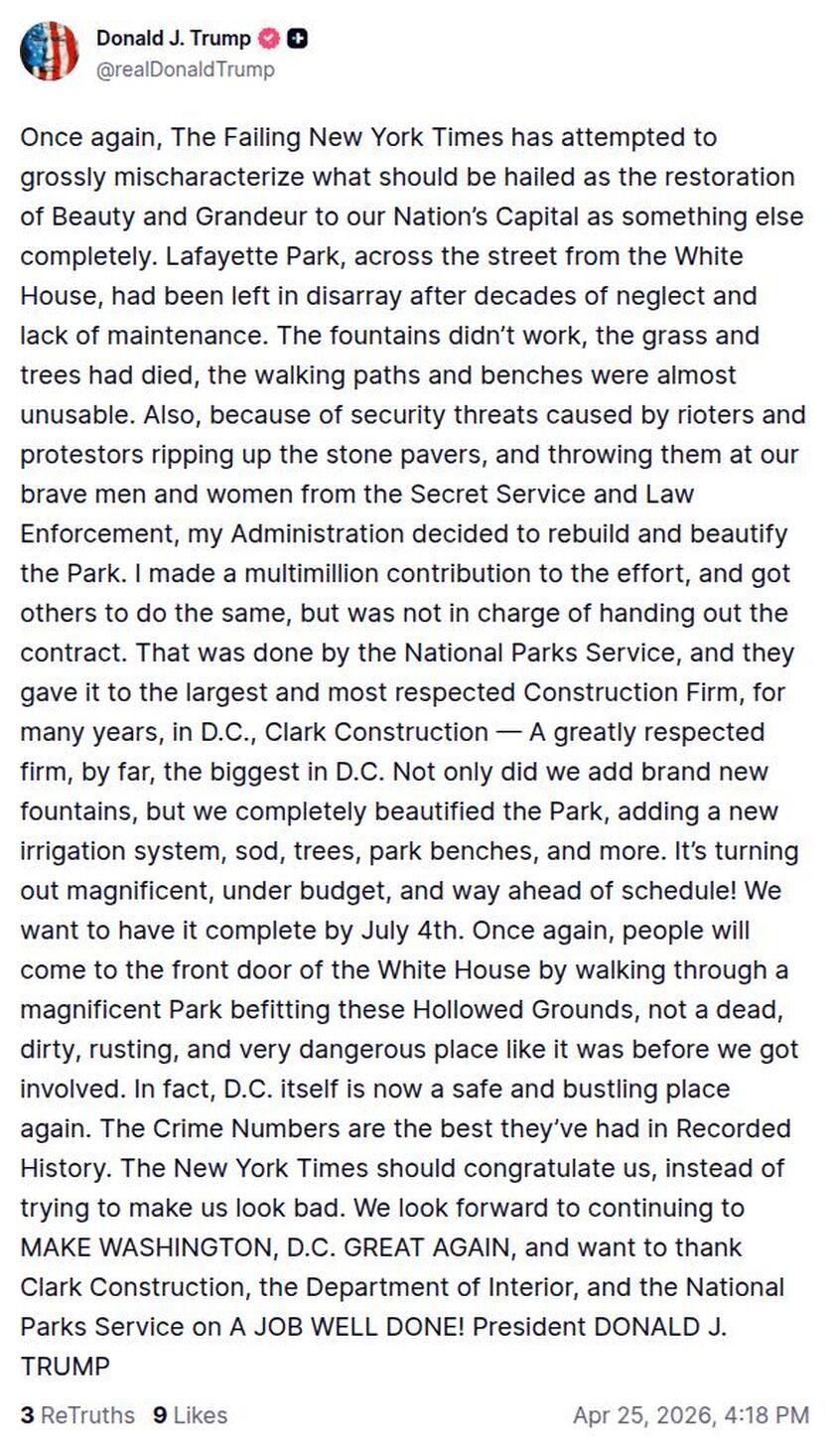 Donald J. Trump
@realDonaldTrump

Once again, The Failing New York Times has attempted to grossly mischaracterize what should be hailed as the restoration of Beauty and Grandeur to our Nation's Capital as something else completely. Lafayette Park, across the street from the White House, had been left in disarray after decades of neglect and lack of maintenance. The fountains didn't work, the grass and trees had died, the walking paths and benches were almost unusable. Also, because of security threats caused by rioters and protestors ripping up the stone pavers, and throwing them at our brave men and women from the Secret Service and Law Enforcement, my Administration decided to rebuild and beautify the Park. I made a multimillion contribution to the effort, and got others to do the same, but was not in charge of handing out the contract. That was done by the National Parks Service, and they gave it to the largest and most respected Construction Firm, for many years, in D.C., Clark Construction — A greatly respected firm, by far, the biggest in D.C. Not only did we add brand new fountains, but we completely beautified the Park, adding a new irrigation system, sod, trees, park benches, and more. It's turning out magnificent, under budget, and way ahead of schedule! We want to have it complete by July 4th. Once again, people will come to the front door of the White House by walking through a magnificent Park befitting these Hollowed Grounds, not a dead, dirty, rusting, and very dangerous place like it was before we got involved. In fact, D.C. itself is now a safe and bustling place again. The Crime Numbers are the best they've had in Recorded History. The New York Times should congratulate us, instead of trying to make us look bad. We look forward to continuing to MAKE WASHINGTON, D.C. GREAT AGAIN, and want to thank Clark Construction, the Department of Interior, and the National Parks Service on A JOB WELL DONE! President DONALD J. TRUMP

3 ReTruths 9 Likes Apr 25, 2026, 4:18 PM